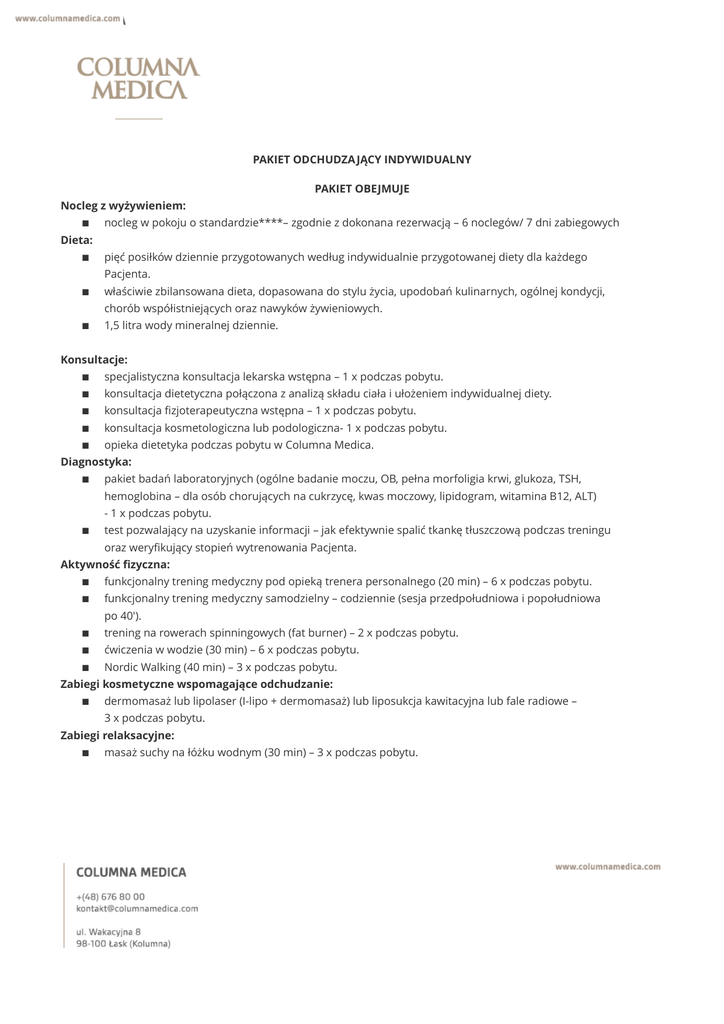 www.columnamedica.com

COLUMNA MEDICA

PAKIET ODCHUDZAJĄCY INDYWIDUALNY

PAKIET OBEJMUJE

Nocleg z wyżywieniem:
■ nocleg w pokoju o standardzie****– zgodnie z dokonana rezerwacją – 6 noclegów/ 7 dni zabiegowych

Dieta:
■ pięć posiłków dziennie przygotowanych według indywidualnie przygotowanej diety dla każdego Pacjenta.
■ właściwie zbilansowana dieta, dopasowana do stylu życia, upodobań kulinarnych, ogólnej kondycji, chorób współistniejących oraz nawyków żywieniowych.
■ 1,5 litra wody mineralnej dziennie.

Konsultacje:
■ specjalistyczna konsultacja lekarska wstępna – 1 x podczas pobytu.
■ konsultacja dietetyczna połączona z analizą składu ciała i ułożeniem indywidualnej diety.
■ konsultacja fizjoterapeutyczna wstępna – 1 x podczas pobytu.
■ konsultacja kosmetologiczna lub podologiczna- 1 x podczas pobytu.
■ opieka dietetyka podczas pobytu w Columna Medica.

Diagnostyka:
■ pakiet badań laboratoryjnych (ogólne badanie moczu, OB, pełna morfoligia krwi, glukoza, TSH, hemoglobina – dla osób chorujących na cukrzycę, kwas moczowy, lipidogram, witamina B12, ALT) - 1 x podczas pobytu.
■ test pozwalający na uzyskanie informacji – jak efektywnie spalić tkankę tłuszczową podczas treningu oraz weryfikujący stopień wytrenowania Pacjenta.

Aktywność fizyczna:
■ funkcjonalny trening medyczny pod opieką trenera personalnego (20 min) – 6 x podczas pobytu.
■ funkcjonalny trening medyczny samodzielny – codziennie (sesja przedpołudniowa i popołudniowa po 40').
■ trening na rowerach spinningowych (fat burner) – 2 x podczas pobytu.
■ ćwiczenia w wodzie (30 min) – 6 x podczas pobytu.
■ Nordic Walking (40 min) – 3 x podczas pobytu.

Zabiegi kosmetyczne wspomagające odchudzanie:
■ dermomasaż lub lipolaser (I-lipo + dermomasaż) lub liposukcja kawitacyjna lub fale radiowe – 3 x podczas pobytu.

Zabiegi relaksacyjne:
■ masaż suchy na łóżku wodnym (30 min) – 3 x podczas pobytu.

COLUMNA MEDICA
+(48) 676 80 00
kontakt@columnamedica.com

ul. Wakacyjna 8
98-100 Łask (Kolumna)

www.columnamedica.com